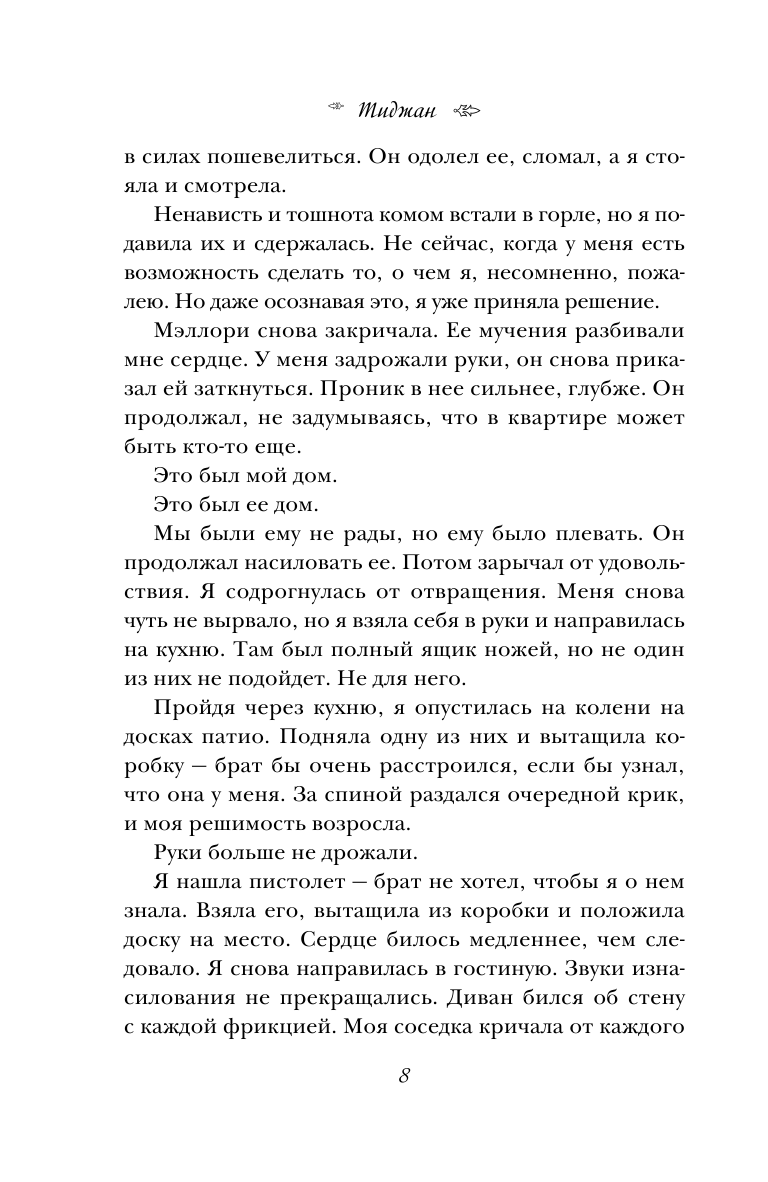 Тиджан

в силах пошевелиться. Он одолел ее, сломал, а я стояла и смотрела.

Ненависть и тошнота комом встали в горле, но я подавила их и сдержалась. Не сейчас, когда у меня есть возможность сделать то, о чем я, несомненно, пожалею. Но даже осознавая это, я уже приняла решение.

Мэллори снова закричала. Ее мучения разбивали мне сердце. У меня задрожали руки, он снова приказал ей заткнуться. Проник в нее сильнее, глубже. Он продолжал, не задумываясь, что в квартире может быть кто-то еще.

Это был мой дом.

Это был ее дом.

Мы были ему не рады, но ему было плевать. Он продолжал насиловать ее. Потом зарычал от удовольствия. Я содрогнулась от отвращения. Меня снова чуть не вырвало, но я взяла себя в руки и направилась на кухню. Там был полный ящик ножей, но не один из них не подойдет. Не для него.

Пройдя через кухню, я опустилась на колени на досках патио. Подняла одну из них и вытащила коробку — брат бы очень расстроился, если бы узнал, что она у меня. За спиной раздался очередной крик, и моя решимость возросла.

Руки больше не дрожали.

Я нашла пистолет — брат не хотел, чтобы я о нем знала. Взяла его, вытащила из коробки и положила доску на место. Сердце билось медленнее, чем следовало. Я снова направилась в гостиную. Звуки изнасилования не прекращались. Диван бился об стену с каждой фрикцией. Моя соседка кричала от каждого

8